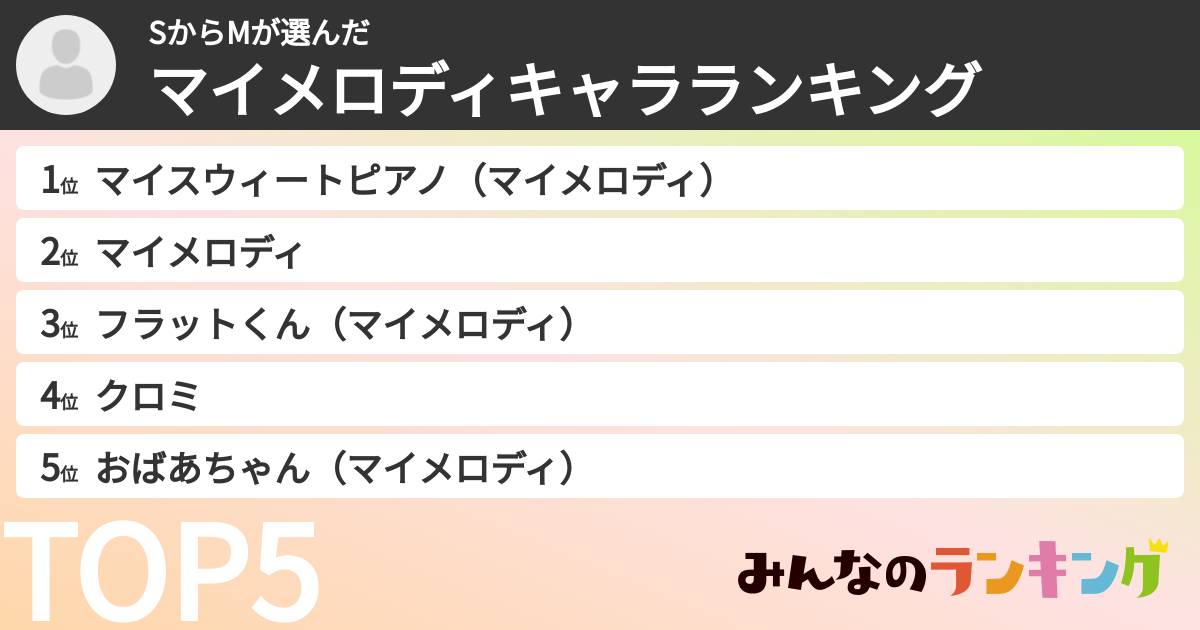 SからMが選んだ
マイメロディキャラランキング

1位 マイスウィートピアノ（マイメロディ）

2位 マイメロディ

3位 フラットくん（マイメロディ）

4位 クロミ

5位 おばあちゃん（マイメロディ）

TOP5

みんなのランキング